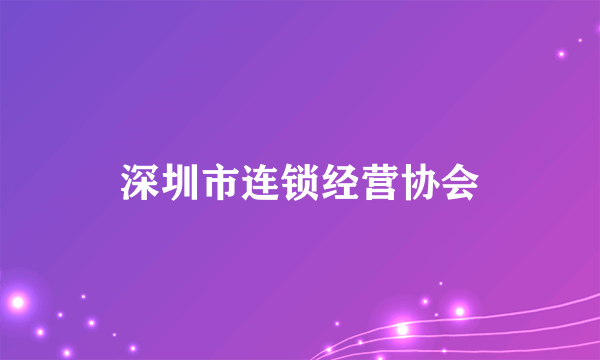 深圳市连锁经营协会